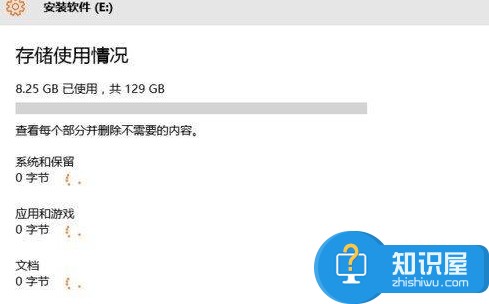 安装软件 (E:)

存储使用情况

8.25 GB 已使用，共 129 GB

查看每个部分并删除不需要的内容。

系统和保留
0 字节

应用和游戏
0 字节

文档
0 字节

知识屋
zhishiwu.com